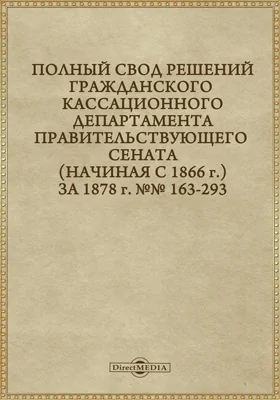 ПОЛНЫЙ СВОД РЕШЕНИЙ ГРАЖДАНСКОГО КАССАЦИОННОГО ДЕПАРТАМЕНТА ПРАВИТЕЛЬСТВУЮЩЕГО СЕНАТА (НАЧИНАЯ С 1866 г.) ЗА 1878 г. №№ 163-293

DirectMEDIA